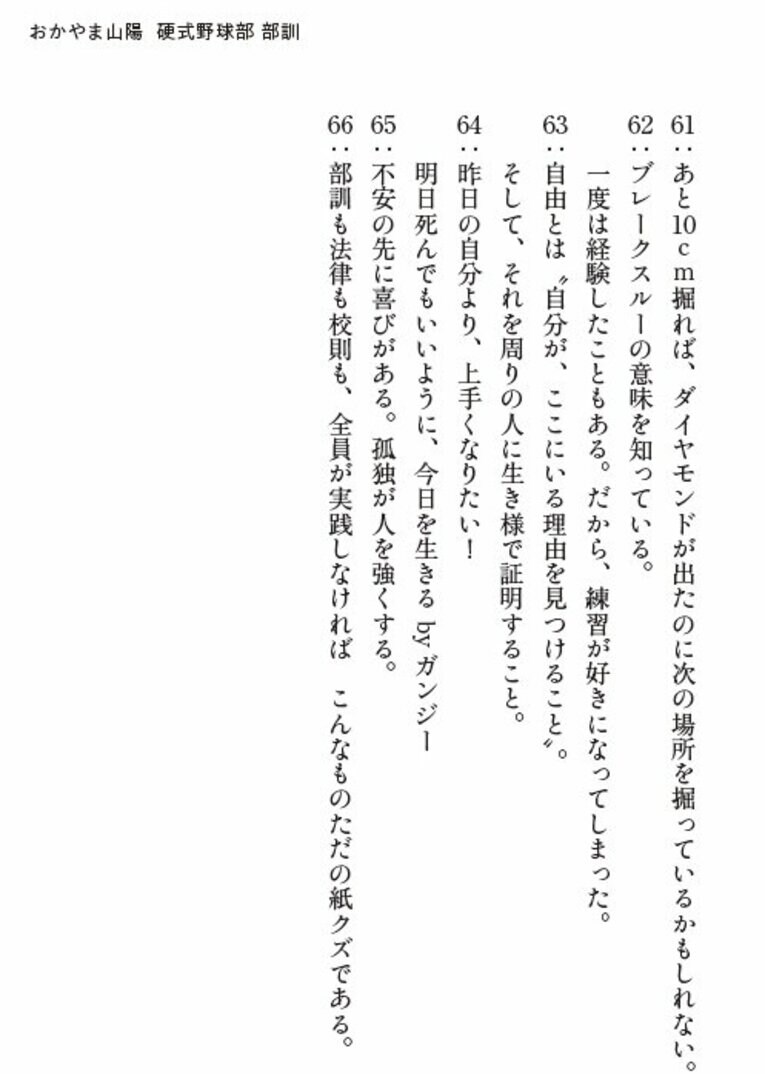 おかやま山陽　硬式野球部 部訓

61：あと10cm掘れば、ダイヤモンドが出たのに次の場所を掘っているかもしれない。

62：ブレークスルーの意味を知っている。
一度は経験したこともある。だから、練習が好きになってしまった。

63：自由とは〝自分が、ここにいる理由を見つけること〟。
そして、それを周りの人に生き様で証明すること。

64：昨日の自分より、上手くなりたい！
明日死んでもいいように、今日を生きる　byガンジー

65：不安の先に喜びがある。孤独が人を強くする。

66：部訓も法律も校則も、全員が実践しなければ　こんなものただの紙クズである。